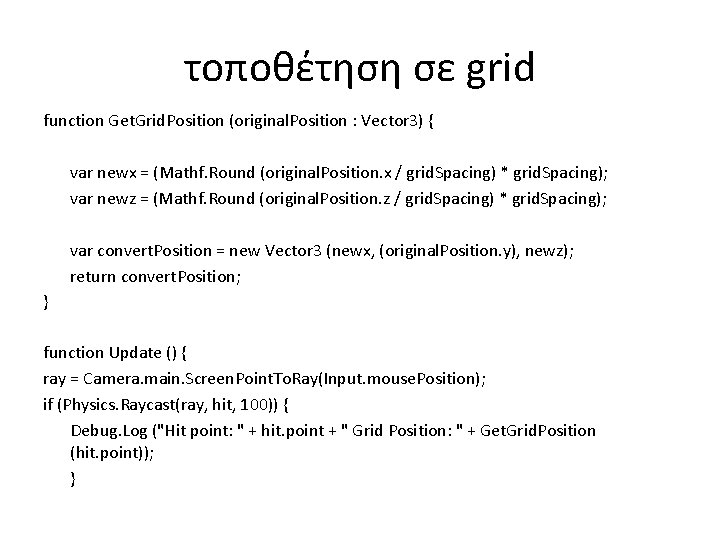 τοποθέτηση σε grid

function GetGridPosition (originalPosition : Vector3) {

var newx = (Mathf.Round (originalPosition.x / gridSpacing) * gridSpacing);
var newz = (Mathf.Round (originalPosition.z / gridSpacing) * gridSpacing);

var convertPosition = new Vector3 (newx, (originalPosition.y), newz);
return convertPosition;
}

function Update () {
ray = Camera.main.ScreenPointToRay(Input.mousePosition);
if (Physics.Raycast(ray, hit, 100)) {
Debug.Log ("Hit point: " + hit.point + " Grid Position: " + GetGridPosition (hit.point));
}